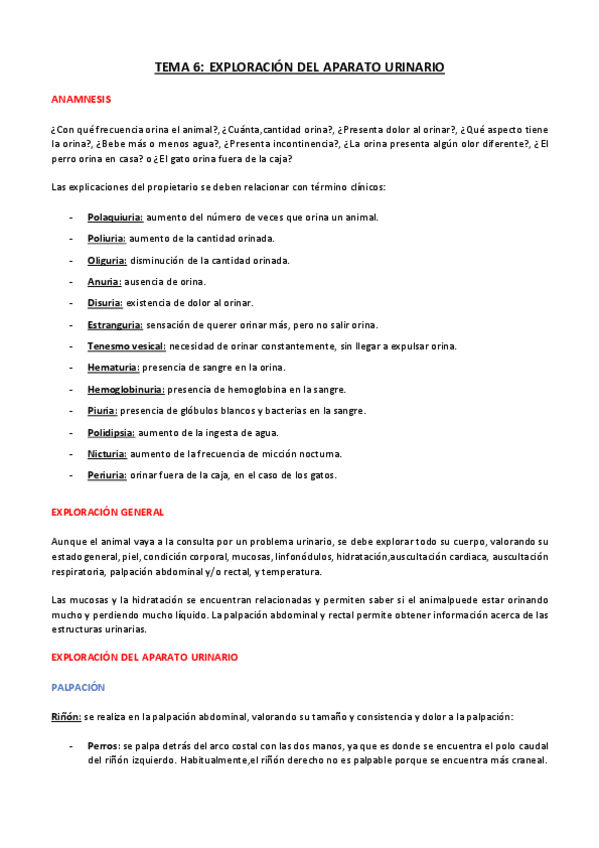 TEMA 6: EXPLORACIÓN DEL APARATO URINARIO

ANAMNESIS

¿Con qué frecuencia orina el animal?, ¿Cuánta,cantidad orina?, ¿Presenta dolor al orinar?, ¿Qué aspecto tiene la orina?, ¿Bebe más o menos agua?, ¿Presenta incontinencia?, ¿La orina presenta algún olor diferente?, ¿ El perro orina en casa? o ¿El gato orina fuera de la caja?

Las explicaciones del propietario se deben relacionar con término clínicos:

- Polaquiuria: aumento del número de veces que orina un animal.
- Poliuria: aumento de la cantidad orinada.
- Oliguria: disminución de la cantidad orinada.
- Anuria: ausencia de orina.
- Disuria: existencia de dolor al orinar.
- Estranguria: sensación de querer orinar más, pero no salir orina.
- Tenesmo vesical: necesidad de orinar constantemente, sin llegar a expulsar orina.
- Hematuria: presencia de sangre en la orina.
- Hemoglobinuria: presencia de hemoglobina en la sangre.
- Piuria: presencia de glóbulos blancos y bacterias en la sangre.
- Polidipsia: aumento de la ingesta de agua.
- Nicturia: aumento de la frecuencia de micción nocturna.
- Periuria: orinar fuera de la caja, en el caso de los gatos.

EXPLORACIÓN GENERAL

Aunque el animal vaya a la consulta por un problema urinario, se debe explorar todo su cuerpo, valorando su estado general, piel, condición corporal, mucosas, linfonódulos, hidratación,auscultación cardiaca, auscultación respiratoria, palpación abdominal y/o rectal, y temperatura.

Las mucosas y la hidratación se encuentran relacionadas y permiten saber si el animalpuede estar orinando mucho y perdiendo mucho líquido. La palpación abdominal y rectal permite obtener información acerca de las estructuras urinarias.

EXPLORACIÓN DEL APARATO URINARIO

PALPACIÓN

Riñón: se realiza en la palpación abdominal, valorando su tamaño y consistencia y dolor a la palpación:

- Perros: se palpa detrás del arco costal con las dos manos, ya que es donde se encuentra el polo caudal del riñón izquierdo. Habitualmente,el riñón derecho no es palpable porque se encuentra más craneal.